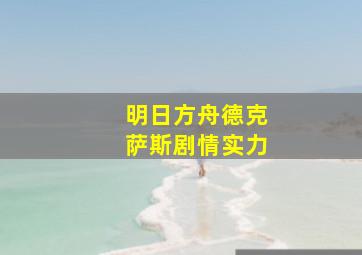 明日方舟德克
萨斯剧情实力